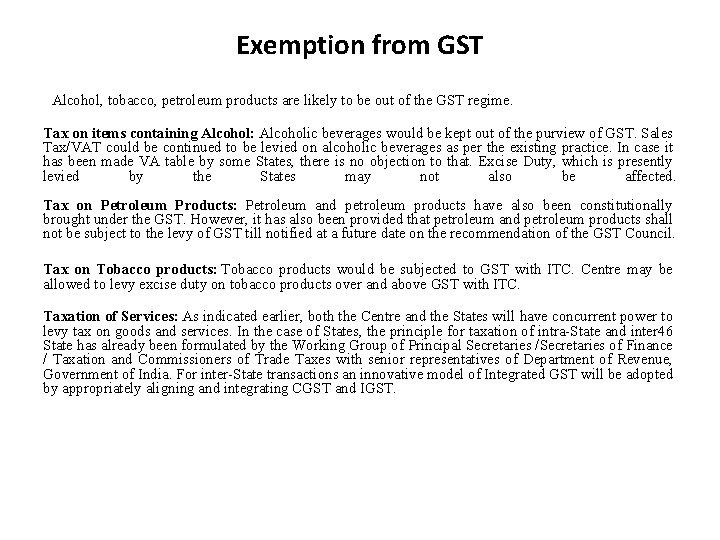 Exemption from GST

Alcohol, tobacco, petroleum products are likely to be out of the GST regime.

Tax on items containing Alcohol: Alcoholic beverages would be kept out of the purview of GST. Sales Tax/VAT could be continued to be levied on alcoholic beverages as per the existing practice. In case it has been made VA table by some States, there is no objection to that. Excise Duty, which is presently levied by the States may not also be affected.

Tax on Petroleum Products: Petroleum and petroleum products have also been constitutionally brought under the GST. However, it has also been provided that petroleum and petroleum products shall not be subject to the levy of GST till notified at a future date on the recommendation of the GST Council.

Tax on Tobacco products: Tobacco products would be subjected to GST with ITC. Centre may be allowed to levy excise duty on tobacco products over and above GST with ITC.

Taxation of Services: As indicated earlier, both the Centre and the States will have concurrent power to levy tax on goods and services. In the case of States, the principle for taxation of intra-State and inter46 State has already been formulated by the Working Group of Principal Secretaries /Secretaries of Finance / Taxation and Commissioners of Trade Taxes with senior representatives of Department of Revenue, Government of India. For inter-State transactions an innovative model of Integrated GST will be adopted by appropriately aligning and integrating CGST and IGST.